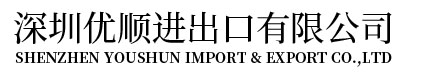 深圳优顺进出口有限公司
SHENZHEN YOUSHUN IMPORT & EXPORT CO.,LTD